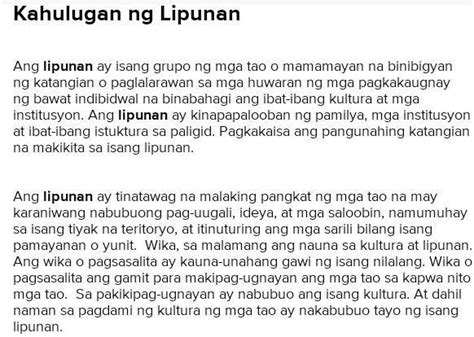 Kahulugan ng Lipunan

Ang lipunan ay isang grupo ng mga tao o mamamayan na binibigyan ng katangian o paglalarawan sa mga huwaran ng mga pagkakaugnay ng bawat indibidwal na binabahagi ang ibat-ibang kultura at mga institusyon. Ang lipunan ay kinapapalooban ng pamilya, mga institusyon at ibat-ibang istuktura sa paligid. Pagkakaisa ang pangunahing katangian na makikita sa isang lipunan.

Ang lipunan ay tinatawag na malaking pangkat ng mga tao na may karaniwang nabubuong pag-uugali, ideya, at mga saloobin, namumuhay sa isang tiyak na teritoryo, at itinuturing ang mga sarili bilang isang pamayanan o yunit. Wika, sa malamang ang nauna sa kultura at lipunan. Ang wika o pagsasalita ay kauna-unahang gawi ng isang nilalang. Wika o pagsasalita ang gamit para makipag-ugnayan ang mga tao sa kapwa nito mga tao. Sa pakikipag-ugnayan ay nabubuo ang isang kultura. At dahil naman sa pagdami ng kultura ng mga tao ay nakabubuo tayo ng isang lipunan.